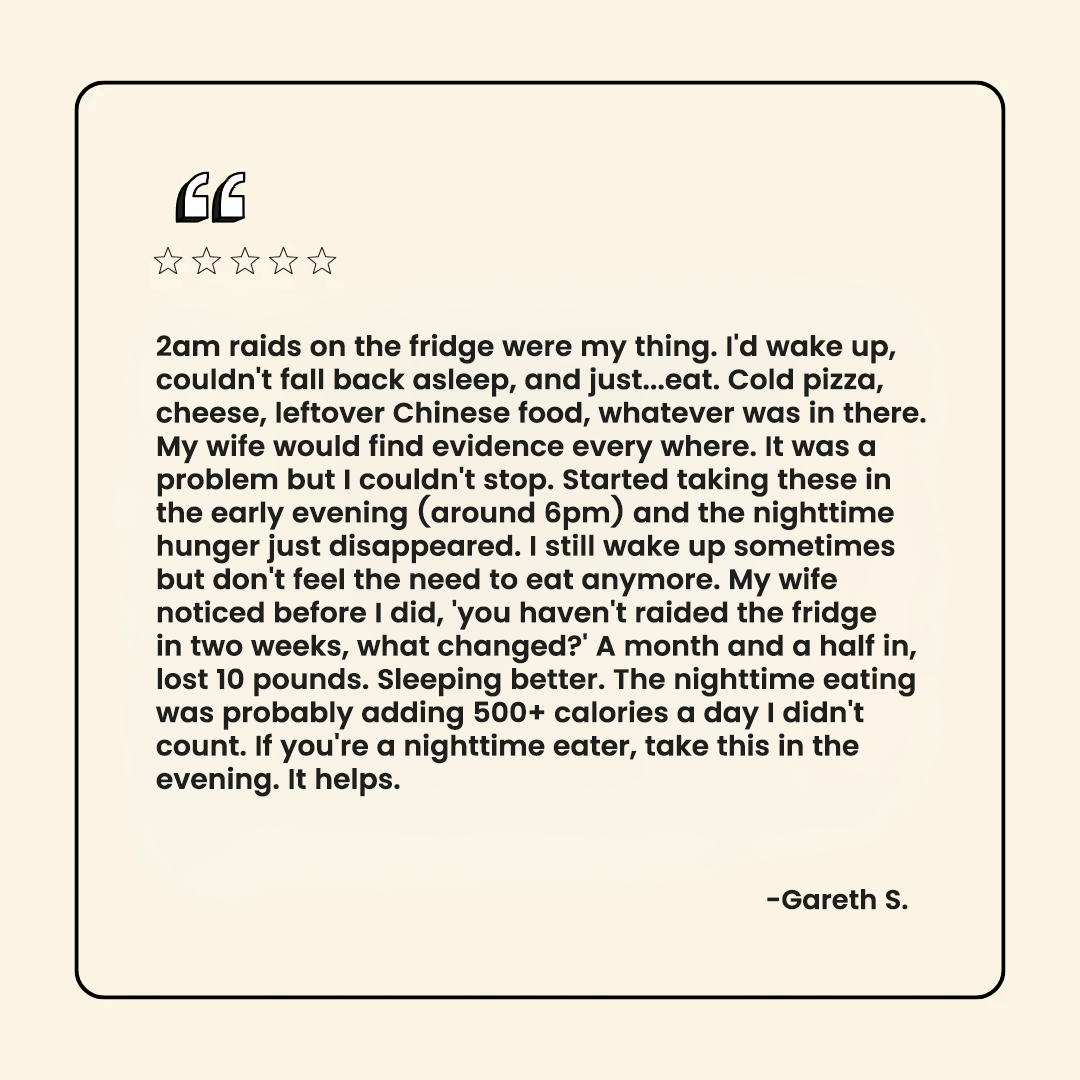 “

☆☆☆☆☆

2am raids on the fridge were my thing. I'd wake up, couldn't fall back asleep, and just...eat. Cold pizza, cheese, leftover Chinese food, whatever was in there. My wife would find evidence every where. It was a problem but I couldn't stop. Started taking these in the early evening (around 6pm) and the nighttime hunger just disappeared. I still wake up sometimes but don't feel the need to eat anymore. My wife noticed before I did, 'you haven't raided the fridge in two weeks, what changed?' A month and a half in, lost 10 pounds. Sleeping better. The nighttime eating was probably adding 500+ calories a day I didn't count. If you're a nighttime eater, take this in the evening. It helps.

-Gareth S.